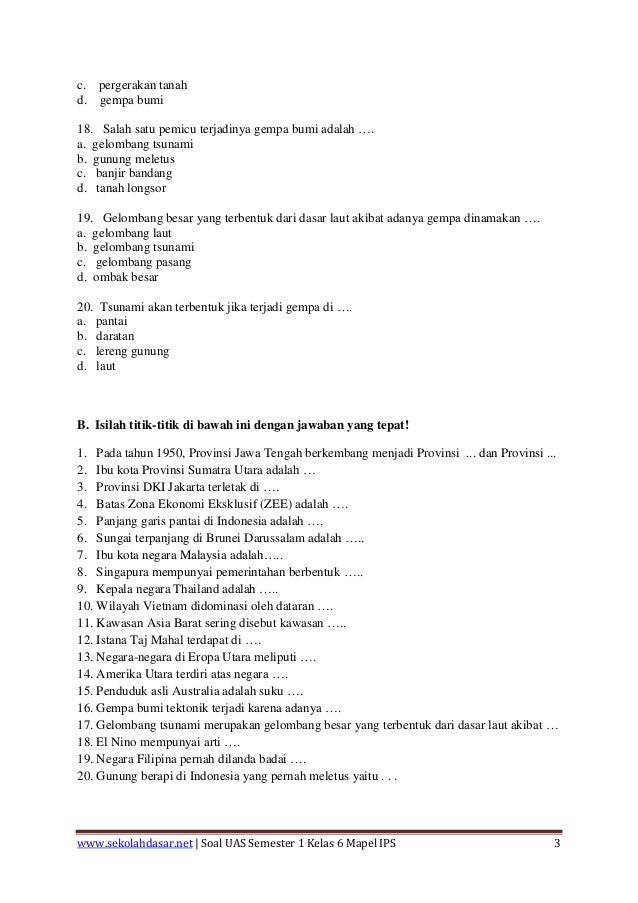 c. pergerakan tanah
d. gempa bumi

18. Salah satu pemicu terjadinya gempa bumi adalah ….
a. gelombang tsunami
b. gunung meletus
c. banjir bandang
d. tanah longsor

19. Gelombang besar yang terbentuk dari dasar laut akibat adanya gempa dinamakan ….
a. gelombang laut
b. gelombang tsunami
c. gelombang pasang
d. ombak besar

20. Tsunami akan terbentuk jika terjadi gempa di ….
a. pantai
b. daratan
c. lereng gunung
d. laut

B. Isilah titik-titik di bawah ini dengan jawaban yang tepat!

1. Pada tahun 1950, Provinsi Jawa Tengah berkembang menjadi Provinsi ... dan Provinsi ...
2. Ibu kota Provinsi Sumatra Utara adalah …
3. Provinsi DKI Jakarta terletak di ….
4. Batas Zona Ekonomi Eksklusif (ZEE) adalah ….
5. Panjang garis pantai di Indonesia adalah ….
6. Sungai terpanjang di Brunei Darussalam adalah …..
7. Ibu kota negara Malaysia adalah…..
8. Singapura mempunyai pemerintahan berbentuk …..
9. Kepala negara Thailand adalah …..
10. Wilayah Vietnam didominasi oleh dataran ….
11. Kawasan Asia Barat sering disebut kawasan …..
12. Istana Taj Mahal terdapat di ….
13. Negara-negara di Eropa Utara meliputi ….
14. Amerika Utara terdiri atas negara ….
15. Penduduk asli Australia adalah suku ….
16. Gempa bumi tektonik terjadi karena adanya ….
17. Gelombang tsunami merupakan gelombang besar yang terbentuk dari dasar laut akibat …
18. El Nino mempunyai arti ….
19. Negara Filipina pernah dilanda badai ….
20. Gunung berapi di Indonesia yang pernah meletus yaitu . . .

www.sekolahdasar.net | Soal UAS Semester 1 Kelas 6 Mapel IPS 3